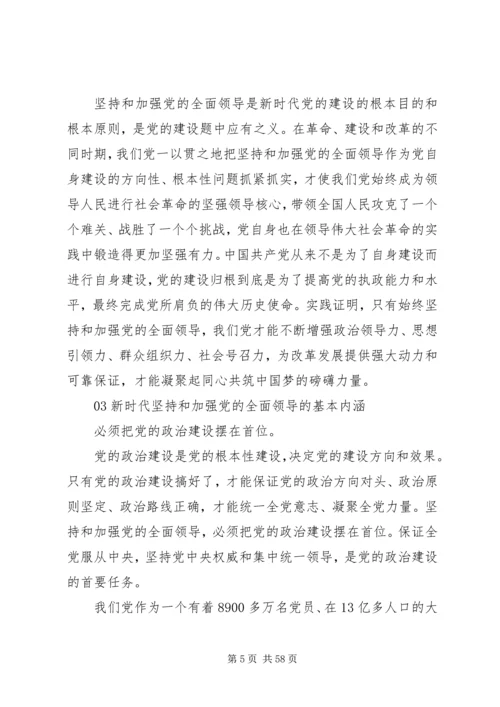 坚持和加强党的全面领导是新时代党的建设的根本目的和根本原则，是党的建设题中应有之义。在革命、建设和改革的不同时期，我们党一以贯之地把坚持和加强党的全面领导作为党自身建设的方向性、根本性问题抓紧抓实，才使我们党始终成为领导人民进行社会革命的坚强领导核心，带领全国人民攻克了一个个难关、战胜了一个个挑战，党自身也在领导伟大社会革命的实践中锻造得更加坚强有力。中国共产党从来不是为了自身建设而进行自身建设，党的建设归根到底是为了提高党的执政能力和水平，最终完成党所肩负的伟大历史使命。实践证明，只有始终坚持和加强党的全面领导，我们党才能不断增强政治领导力、思想引领力、群众组织力、社会号召力，为改革发展提供强大动力和可靠保证，才能凝聚起同心共筑中国梦的磅礴力量。

03 新时代坚持和加强党的全面领导的基本内涵

必须把党的政治建设摆在首位。

党的政治建设是党的根本性建设，决定党的建设方向和效果。只有党的政治建设搞好了，才能保证党的政治方向对头、政治原则坚定、政治路线正确，才能统一全党意志、凝聚全党力量。坚持和加强党的全面领导，必须把党的政治建设摆在首位。保证全党服从中央，坚持党中央权威和集中统一领导，是党的政治建设的首要任务。

我们党作为一个有着 8900 多万名党员、在 13 亿多人口的大

第 5 页 共 58 页